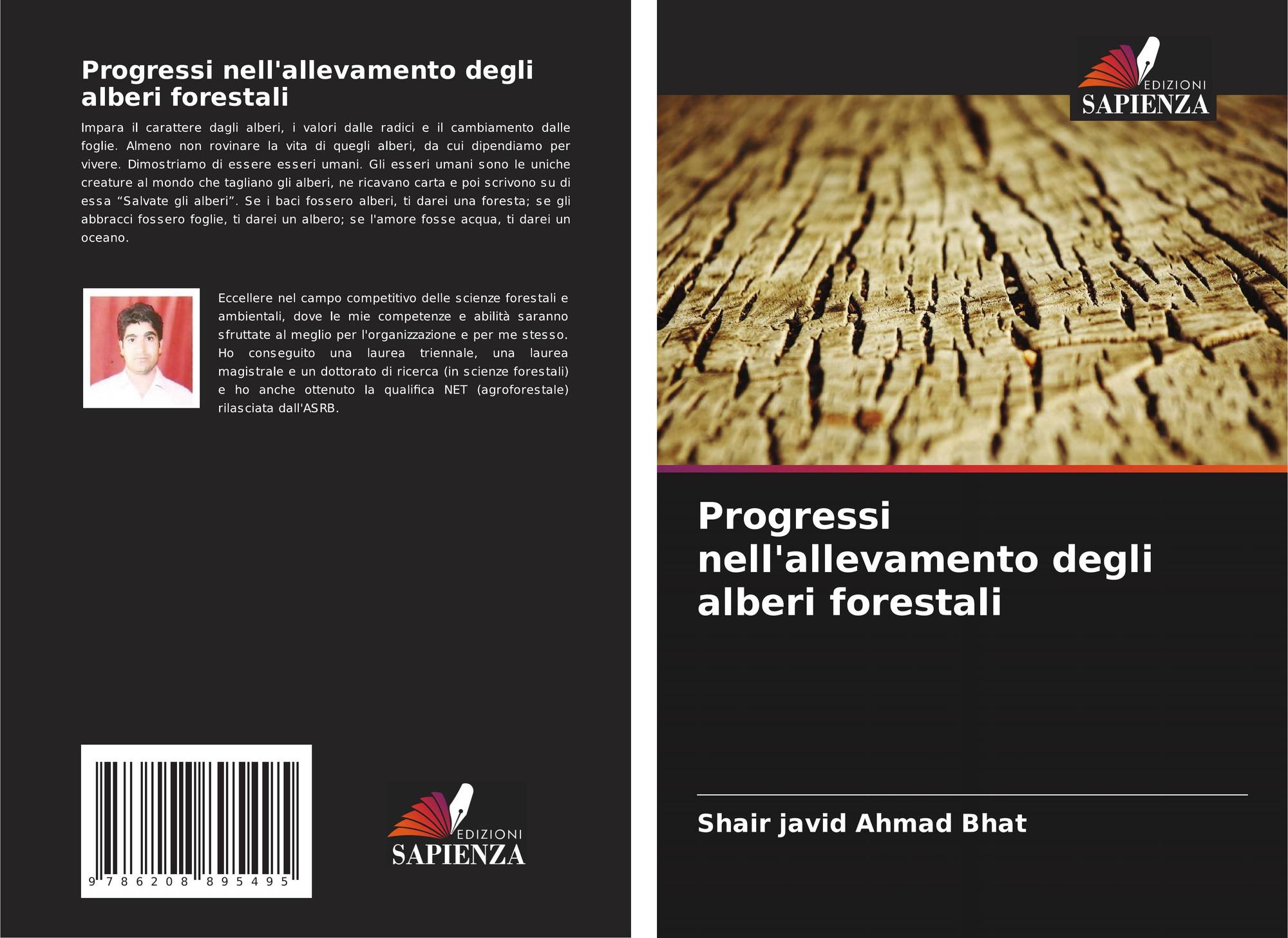 Progressi nell'allevamento degli alberi forestali

Impara il carattere dagli alberi, i valori dalle radici e il cambiamento dalle foglie. Almeno non rovinare la vita di quegli alberi, da cui dipendiamo per vivere. Dimostriamo di essere esseri umani. Gli esseri umani sono le uniche creature al mondo che tagliano gli alberi, ne ricavano carta e poi scrivono su di essa "Salvate gli alberi". Se i baci fossero alberi, ti darei una foresta; se gli abbracci fossero foglie, ti darei un albero; se l'amore fosse acqua, ti darei un oceano.

Eccellere nel campo competitivo delle scienze forestali e ambientali, dove le mie competenze e abilità saranno sfruttate al meglio per l'organizzazione e per me stesso. Ho conseguito una laurea triennale, una laurea magistrale e un dottorato di ricerca (in scienze forestali) e ho anche ottenuto la qualifica NET (agroforestale) rilasciata dall'ASRB.

9 786208 895495

EDIZIONI
SAPIENZA

EDIZIONI
SAPIENZA

Progressi nell'allevamento degli alberi forestali

Shair javid Ahmad Bhat